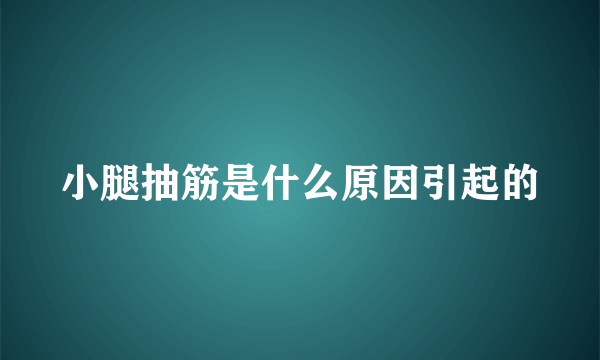 小腿抽筋是什么原因引起的